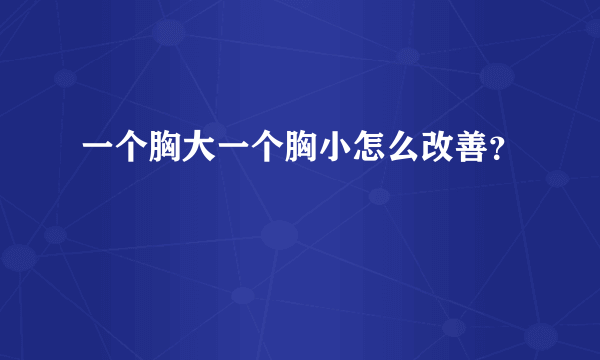 一个胸大一个胸小怎么改善?